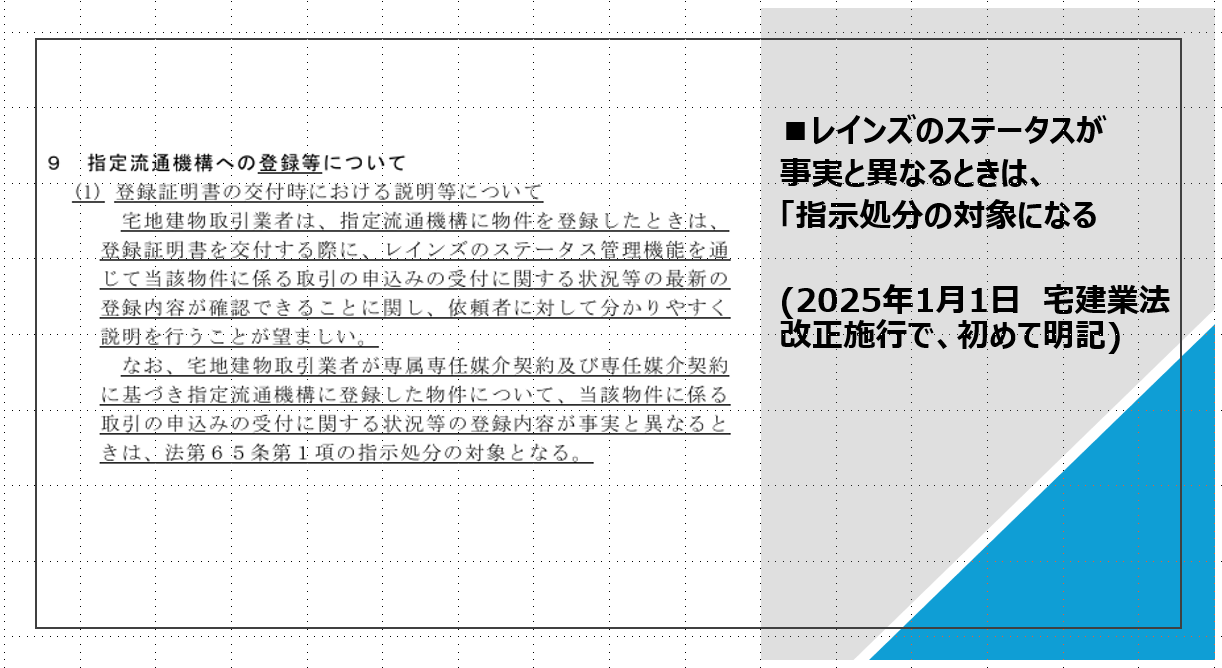 9　指定流通機構への登録等について

(1) 登録証明書の交付時における説明等について

宅地建物取引業者は、指定流通機構に物件を登録したときは、登録証明書を交付する際に、レインズのステータス管理機能を通じて当該物件に係る取引の申込みの受付に関する状況等の最新の登録内容が確認できることに関し、依頼者に対して分かりやすく説明を行うことが望ましい。

なお、宅地建物取引業者が専属専任媒介契約及び専任媒介契約に基づき指定流通機構に登録した物件について、当該物件に係る取引の申込みの受付に関する状況等の登録内容が事実と異なるときは、法第６５条第１項の指示処分の対象となる。

■レインズのステータスが事実と異なるときは、「指示処分の対象になる

(2025年1月1日　宅建業法改正施行で、初めて明記)